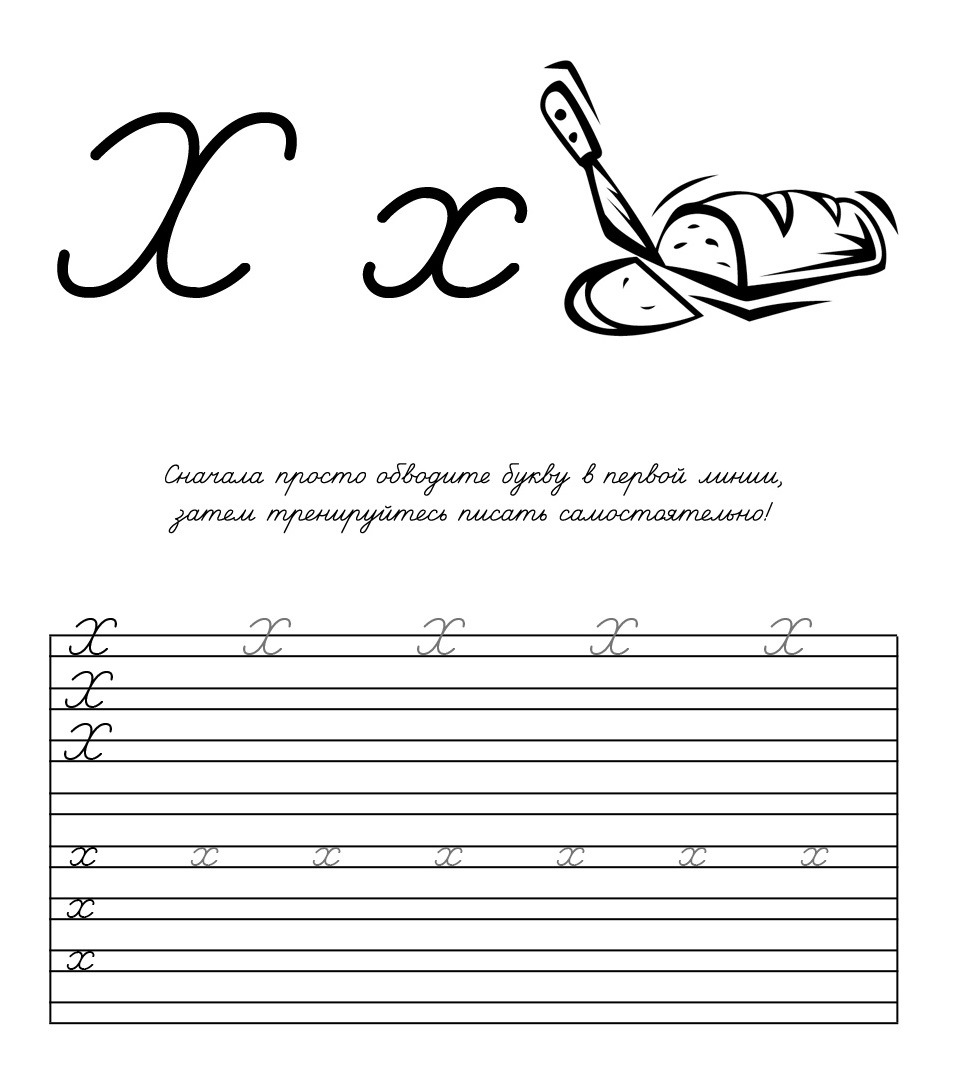 Х х

Сначала просто обводите букву в первой линии, затем тренируйтесь писать самостоятельно!

Х Х Х Х Х
Х
Х

х х х х х х х
х
х